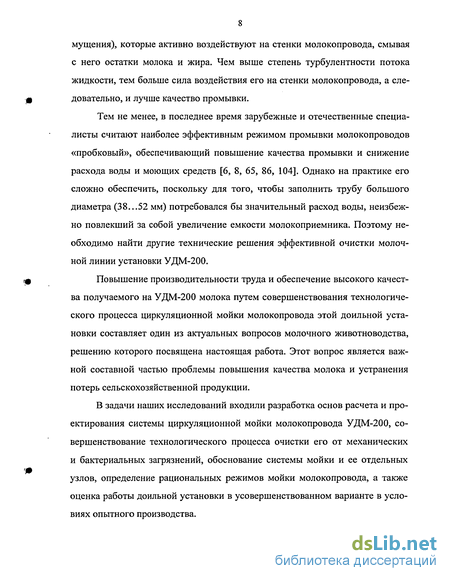 8

мущения), которые активно воздействуют на стенки молокопровода, смывая с него остатки молока и жира. Чем выше степень турбулентности потока жидкости, тем больше сила воздействия его на стенки молокопровода, а следовательно, и лучше качество промывки.

Тем не менее, в последнее время зарубежные и отечественные специалисты считают наиболее эффективным режимом промывки молокопроводов «пробковый», обеспечивающий повышение качества промывки и снижение расхода воды и моющих средств [6, 8, 65, 86, 104]. Однако на практике его сложно обеспечить, поскольку для того, чтобы заполнить трубу большого диаметра (38…52 мм) потребовался бы значительный расход воды, неизбежно повлекший за собой увеличение емкости молокоприемника. Поэтому необходимо найти другие технические решения эффективной очистки молочной линии установки УДМ-200.

Повышение производительности труда и обеспечение высокого качества получаемого на УДМ-200 молока путем совершенствования технологического процесса циркуляционной мойки молокопровода этой доильной установки составляет один из актуальных вопросов молочного животноводства, решению которого посвящена настоящая работа. Этот вопрос является важной составной частью проблемы повышения качества молока и устранения потерь сельскохозяйственной продукции.

В задачи наших исследований входили разработка основ расчета и проектирования системы циркуляционной мойки молокопровода УДМ-200, совершенствование технологического процесса очистки его от механических и бактериальных загрязнений, обоснование системы мойки и ее отдельных узлов, определение рациональных режимов мойки молокопровода, а также оценка работы доильной установки в усовершенствованном варианте в условиях опытного производства.

dsLib.net
библиотека диссертаций